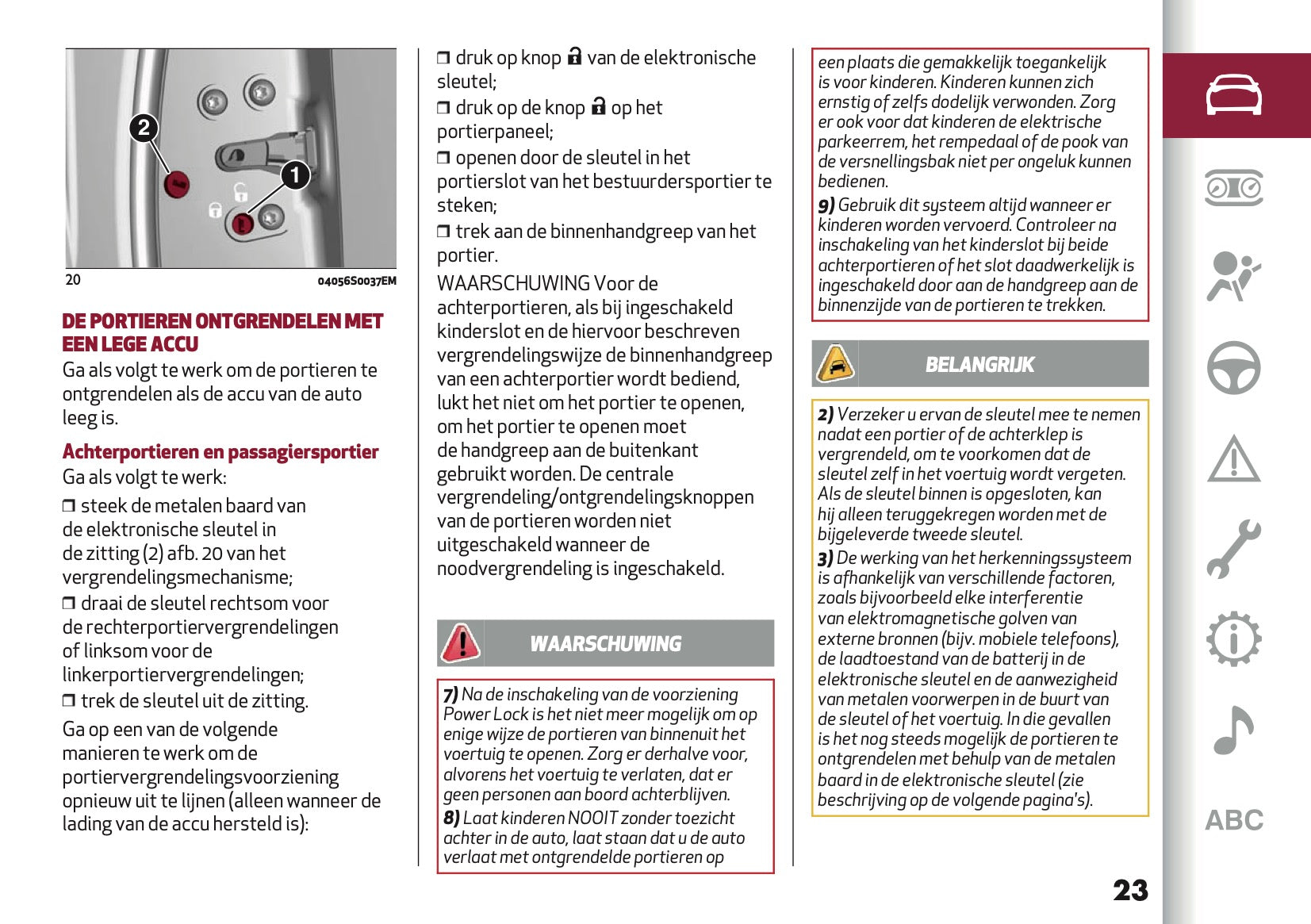 2

1

20 04056S0037EM

DE PORTIEREN ONTGRENDELEN MET EEN LEGE ACCU

Ga als volgt te werk om de portieren te ontgrendelen als de accu van de auto leeg is.

Achterportieren en passagiersportier

Ga als volgt te werk:

❒ steek de metalen baard van de elektronische sleutel in de zitting (2) afb. 20 van het vergrendelingsmechanisme;

❒ draai de sleutel rechtsom voor de rechterportiervergrendelingen of linksom voor de linkerportiervergrendelingen;

❒ trek de sleutel uit de zitting.

Ga op een van de volgende manieren te werk om de portiervergrendelingsvoorziening opnieuw uit te lijnen (alleen wanneer de lading van de accu hersteld is):

❒ druk op knop van de elektronische sleutel;

❒ druk op de knop op het portierpaneel;

❒ openen door de sleutel in het portierslot van het bestuurdersportier te steken;

❒ trek aan de binnenhandgreep van het portier.

WAARSCHUWING Voor de achterportieren, als bij ingeschakeld kinderslot en de hiervoor beschreven vergrendelingswijze de binnenhandgreep van een achterportier wordt bediend, lukt het niet om het portier te openen, om het portier te openen moet de handgreep aan de buitenkant gebruikt worden. De centrale vergrendeling/ontgrendelingsknoppen van de portieren worden niet uitgeschakeld wanneer de noodvergrendeling is ingeschakeld.

WAARSCHUWING

7) Na de inschakeling van de voorziening Power Lock is het niet meer mogelijk om op enige wijze de portieren van binnenuit het voertuig te openen. Zorg er derhalve voor, alvorens het voertuig te verlaten, dat er geen personen aan boord achterblijven.

8) Laat kinderen NOOIT zonder toezicht achter in de auto, laat staan dat u de auto verlaat met ontgrendelde portieren op een plaats die gemakkelijk toegankelijk is voor kinderen. Kinderen kunnen zich ernstig of zelfs dodelijk verwonden. Zorg er ook voor dat kinderen de elektrische parkeerrem, het rempedaal of de pook van de versnellingsbak niet per ongeluk kunnen bedienen.

9) Gebruik dit systeem altijd wanneer er kinderen worden vervoerd. Controleer na inschakeling van het kinderslot bij beide achterportieren of het slot daadwerkelijk is ingeschakeld door aan de handgreep aan de binnenzijde van de portieren te trekken.

BELANGRIJK

2) Verzeker u ervan de sleutel mee te nemen nadat een portier of de achterklep is vergrendeld, om te voorkomen dat de sleutel zelf in het voertuig wordt vergeten. Als de sleutel binnen is opgesloten, kan hij alleen teruggekregen worden met de bijgeleverde tweede sleutel.

3) De werking van het herkenningssysteem is afhankelijk van verschillende factoren, zoals bijvoorbeeld elke interferentie van elektromagnetische golven van externe bronnen (bijv. mobiele telefoons), de laadtoestand van de batterij in de elektronische sleutel en de aanwezigheid van metalen voorwerpen in de buurt van de sleutel of het voertuig. In die gevallen is het nog steeds mogelijk de portieren te ontgrendelen met behulp van de metalen baard in de elektronische sleutel (zie beschrijving op de volgende pagina's).

ABC

23